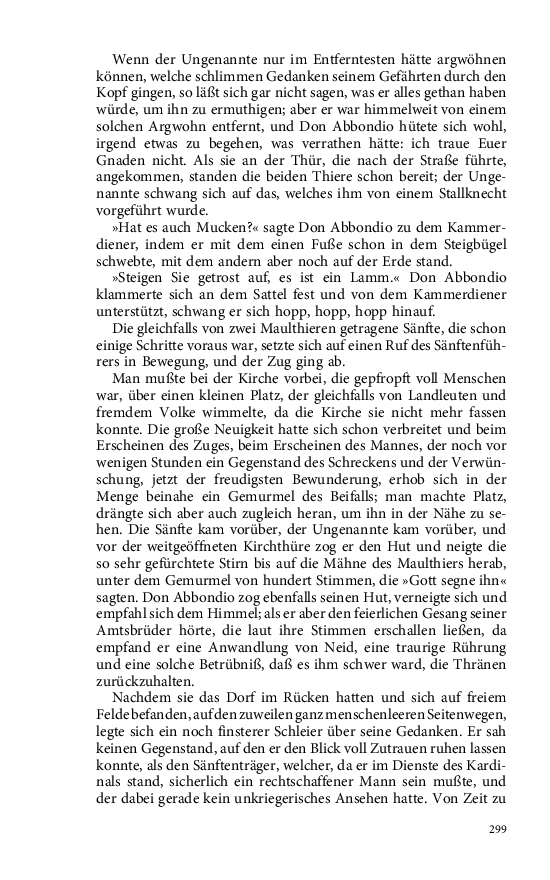 Wenn der Ungenannte nur im Entferntesten hätte argwöhnen können, welche schlimmen Gedanken seinem Gefährten durch den Kopf gingen, so läßt sich gar nicht sagen, was er alles gethan haben würde, um ihn zu ermuthigen; aber er war himmelweit von einem solchen Argwohn entfernt, und Don Abbondio hütete sich wohl, irgend etwas zu begehen, was verrathen hätte: ich traue Euer Gnaden nicht. Als sie an der Thür, die nach der Straße führte, angekommen, standen die beiden Thiere schon bereit; der Ungenannte schwang sich auf das, welches ihm von einem Stallknecht vorgeführt wurde.

»Hat es auch Mucken?« sagte Don Abbondio zu dem Kammerdiener, indem er mit dem einen Fuße schon in dem Steigbügel schwebte, mit dem andern aber noch auf der Erde stand.

»Steigen Sie getrost auf, es ist ein Lamm.« Don Abbondio klammerte sich an dem Sattel fest und von dem Kammerdiener unterstützt, schwang er sich hopp, hopp, hopp hinauf.

Die gleichfalls von zwei Maulthieren getragene Sänfte, die schon einige Schritte voraus war, setzte sich auf einen Ruf des Sänftenführers in Bewegung, und der Zug ging ab.

Man mußte bei der Kirche vorbei, die gepfropft voll Menschen war, über einen kleinen Platz, der gleichfalls von Landleuten und fremdem Volke wimmelte, da die Kirche sie nicht mehr fassen konnte. Die große Neuigkeit hatte sich schon verbreitet und beim Erscheinen des Zuges, beim Erscheinen des Mannes, der noch vor wenigen Stunden ein Gegenstand des Schreckens und der Verwünschung, jetzt der freudigsten Bewunderung, erhob sich in der Menge beinahe ein Gemurmel des Beifalls; man machte Platz, drängte sich aber auch zugleich heran, um ihn in der Nähe zu sehen. Die Sänfte kam vorüber, der Ungenannte kam vorüber, und vor der weitgeöffneten Kirchthüre zog er den Hut und neigte die so sehr gefürchtete Stirn bis auf die Mähne des Maulthiers herab, unter dem Gemurmel von hundert Stimmen, die »Gott segne ihn« sagten. Don Abbondio zog ebenfalls seinen Hut, verneigte sich und empfahl sich dem Himmel; als er aber den feierlichen Gesang seiner Amtsbrüder hörte, die laut ihre Stimmen erschallen ließen, da empfand er eine Anwandlung von Neid, eine traurige Rührung und eine solche Betrübniß, daß es ihm schwer ward, die Thränen zurückzuhalten.

Nachdem sie das Dorf im Rücken hatten und sich auf freiem Felde befanden, auf den zuweilen ganz menschenleeren Seitenwegen, legte sich ein noch finsterer Schleier über seine Gedanken. Er sah keinen Gegenstand, auf den er den Blick voll Zutrauen ruhen lassen konnte, als den Sänftenträger, welcher, da er im Dienste des Kardinals stand, sicherlich ein rechtschaffener Mann sein mußte, und der dabei gerade kein unkriegerisches Ansehen hatte. Von Zeit zu

299